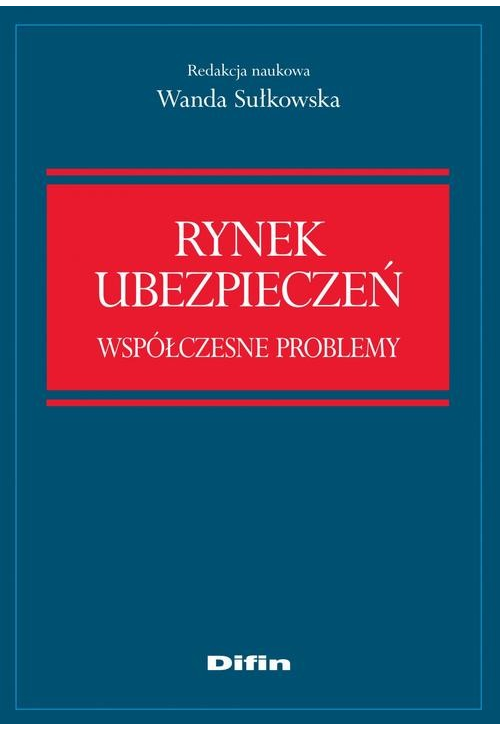 Redakcja naukowa
Wanda Sułkowska

RYNEK
UBEZPIECZEŃ

WSPÓŁCZESNE PROBLEMY

Difin